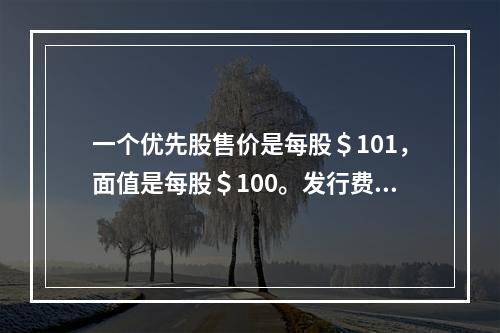 一个优先股售价是每股＄101，面值是每股＄100。发行费...